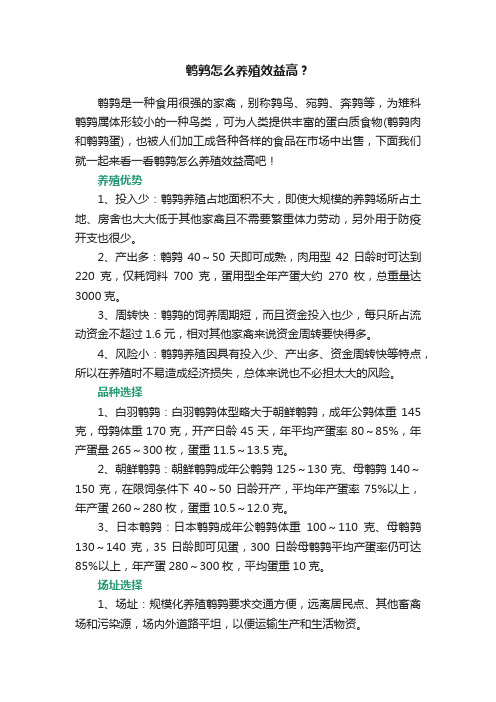 鹌鹑怎么养殖效益高？

鹌鹑是一种食用很强的家禽，别称鹑鸟、宛鹑、奔鹑等，为雉科鹌鹑属体形较小的一种鸟类，可为人类提供丰富的蛋白质食物(鹌鹑肉和鹌鹑蛋)，也被人们加工成各种各样的食品在市场中出售，下面我们就一起来看一看鹌鹑怎么养殖效益高吧！

养殖优势

1、投入少：鹌鹑养殖占地面积不大，即使大规模的养鹑场所占土地、房舍也大大低于其他家禽且不需要繁重体力劳动，另外用于防疫开支也很少。

2、产出多：鹌鹑 40～50 天即可成熟，肉用型 42 日龄时可达到 220 克，仅耗饲料 700 克，蛋用型全年产蛋大约 270 枚，总重量达 3000 克。

3、周转快：鹌鹑的饲养周期短，而且资金投入也少，每只所占流动资金不超过 1.6 元，相对其他家禽来说资金周转要快得多。

4、风险小：鹌鹑养殖因具有投入少、产出多、资金周转快等特点，所以在养殖时不易造成经济损失，总体来说也不必担太大的风险。

品种选择

1、白羽鹌鹑：白羽鹌鹑体型略大于朝鲜鹌鹑，成年公鹑体重 145 克，母鹑体重 170 克，开产日龄 45 天，年平均产蛋率 80～85%，年产蛋量 265～300 枚，蛋重 11.5～13.5 克。

2、朝鲜鹌鹑：朝鲜鹌鹑成年公鹌鹑 125～130 克、母鹌鹑 140～150 克，在限饲条件下 40～50 日龄开产，平均年产蛋率 75%以上，年产蛋 260～280 枚，蛋重 10.5～12.0 克。

3、日本鹌鹑：日本鹌鹑成年公鹌鹑体重 100～110 克、母鹌鹑 130～140 克，35 日龄即可见蛋，300 日龄母鹌鹑平均产蛋率仍可达 85%以上，年产蛋 280～300 枚，平均蛋重 10 克。

场址选择

1、场址：规模化养殖鹌鹑要求交通方便，远离居民点、其他畜禽场和污染源，场内外道路平坦，以便运输生产和生活物资。